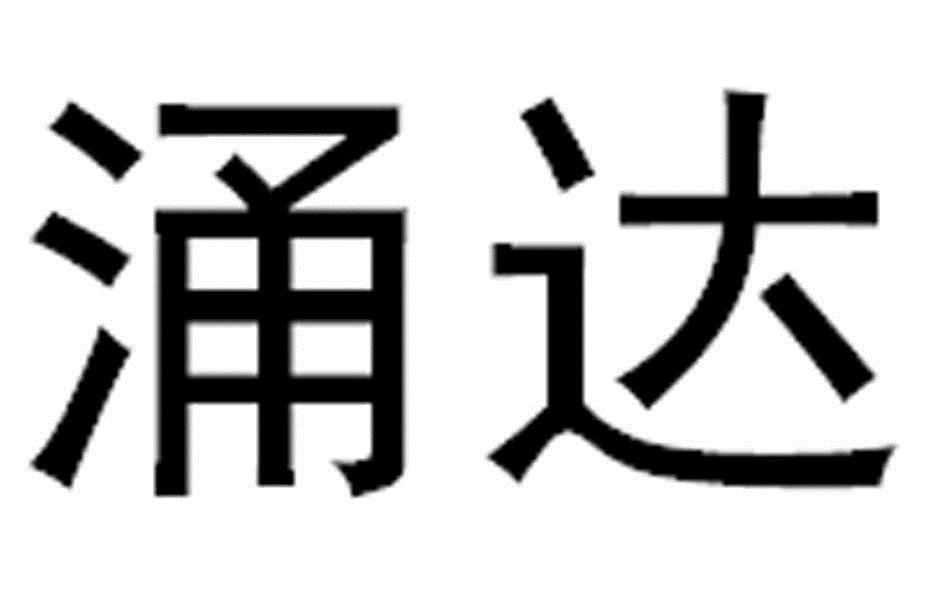 涌达